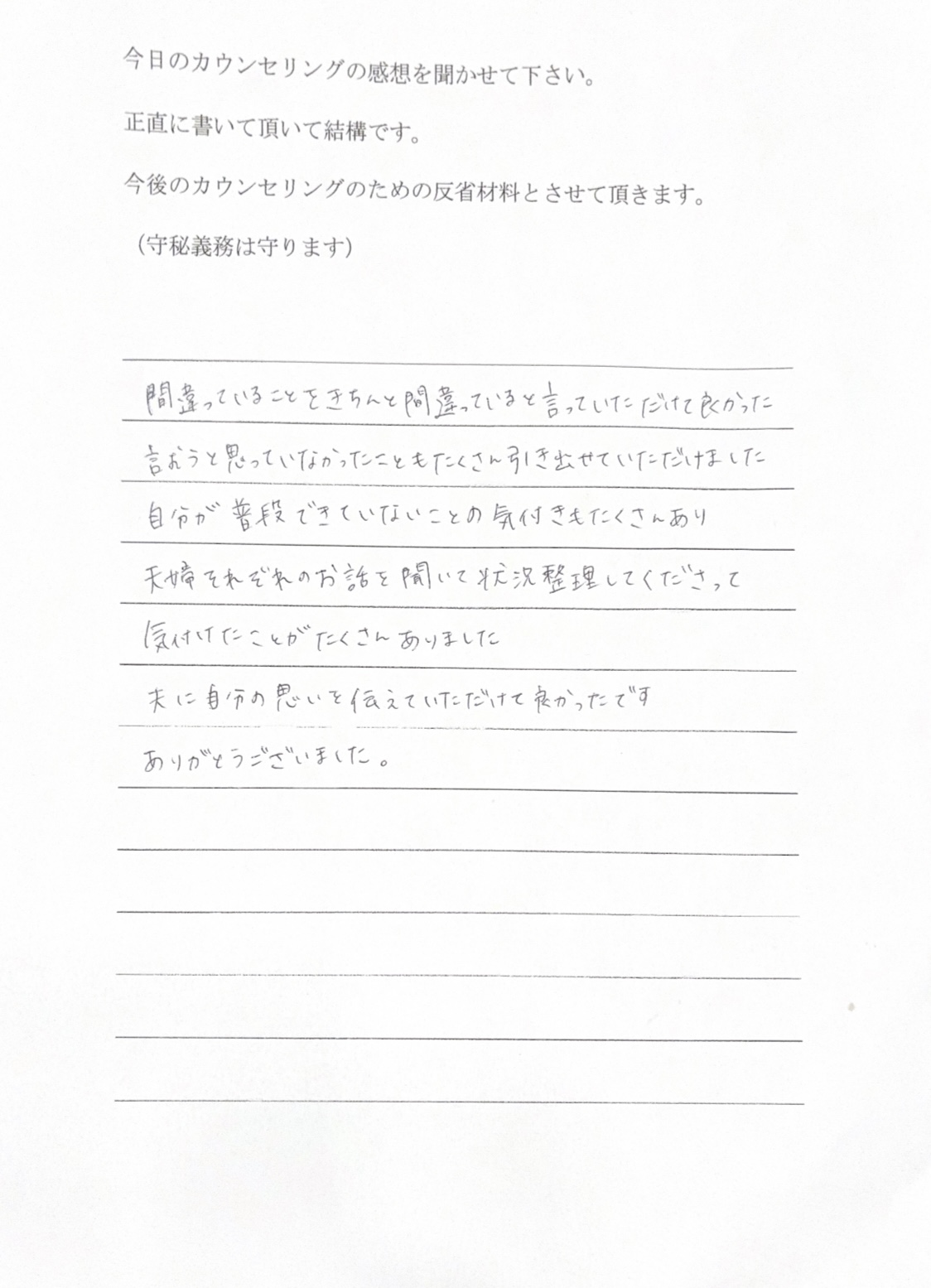 今日のカウンセリングの感想を聞かせて下さい。

正直に書いて頂いて結構です。

今後のカウンセリングのための反省材料とさせて頂きます。

（守秘義務は守ります）

間違っていることをきちんと間違っていると言っていただけて良かった

言おうと思っていなかったこともたくさん引き出せていただけました

自分が普段できていないことの気付きもたくさんあり

夫婦それぞれのお話を聞いて状況整理してくださって

気付けたことがたくさんありました

夫に自分の思いを伝えていただけて良かったです

ありがとうございました。